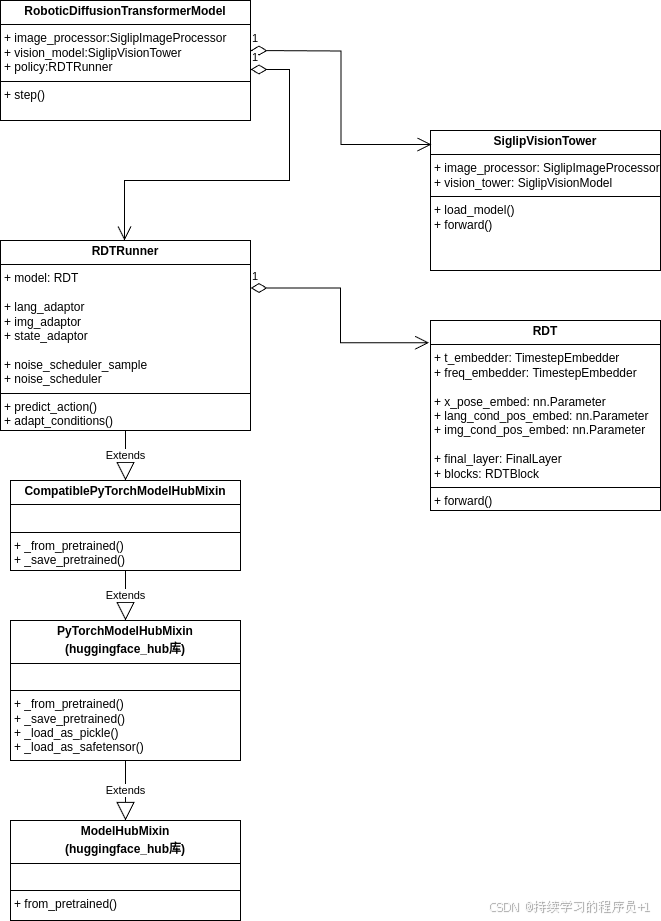 RoboticDiffusionTransformerModel

+ image_processor:SiglipImageProcessor
+ vision_model:SiglipVisionTower
+ policy:RDTRunner

+ step()

1
1

SiglipVisionTower

+ image_processor: SiglipImageProcessor
+ vision_tower: SiglipVisionModel

+ load_model()
+ forward()

RDTRunner

+ model: RDT

+ lang_adaptor
+ img_adaptor
+ state_adaptor

+ noise_scheduler_sample
+ noise_scheduler

+ predict_action()
+ adapt_conditions()

1

RDT

+ t_embedder: TimestepEmbedder
+ freq_embedder: TimestepEmbedder

+ x_pose_embed: nn.Parameter
+ lang_cond_pos_embed: nn.Parameter
+ img_cond_pos_embed: nn.Parameter

+ final_layer: FinalLayer
+ blocks: RDTBlock

+ forward()

Extends

CompatiblePyTorchModelHubMixin

+ _from_pretrained()
+ _save_pretrained()

Extends

PyTorchModelHubMixin
(huggingface_hub库)

+ _from_pretrained()
+ _save_pretrained()
+ _load_as_pickle()
+ _load_as_safetensor()

Extends

ModelHubMixin
(huggingface_hub库)

+ from_pretrained()

CSDN @持续学习的程序员+1